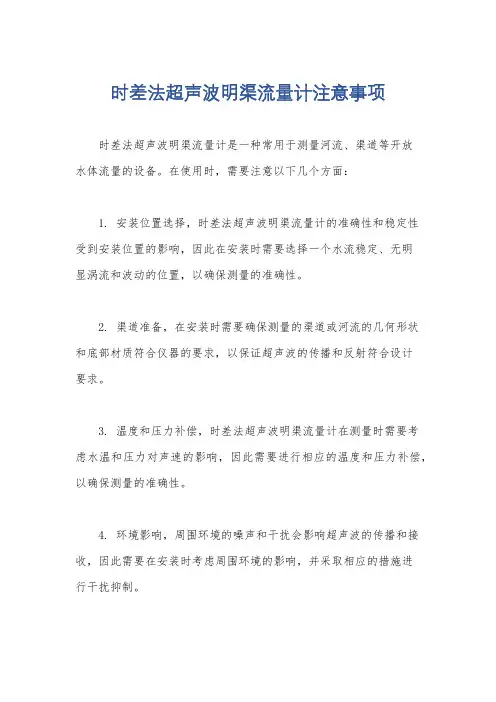 时差法超声波明渠流量计注意事项

时差法超声波明渠流量计是一种常用于测量河流、渠道等开放水体流量的设备。在使用时，需要注意以下几个方面：

1. 安装位置选择，时差法超声波明渠流量计的准确性和稳定性受到安装位置的影响，因此在安装时需要选择一个水流稳定、无明显涡流和波动的位置，以确保测量的准确性。

2. 渠道准备，在安装时需要确保测量的渠道或河流的几何形状和底部材质符合仪器的要求，以保证超声波的传播和反射符合设计要求。

3. 温度和压力补偿，时差法超声波明渠流量计在测量时需要考虑水温和压力对声速的影响，因此需要进行相应的温度和压力补偿，以确保测量的准确性。

4. 环境影响，周围环境的噪声和干扰会影响超声波的传播和接收，因此需要在安装时考虑周围环境的影响，并采取相应的措施进行干扰抑制。